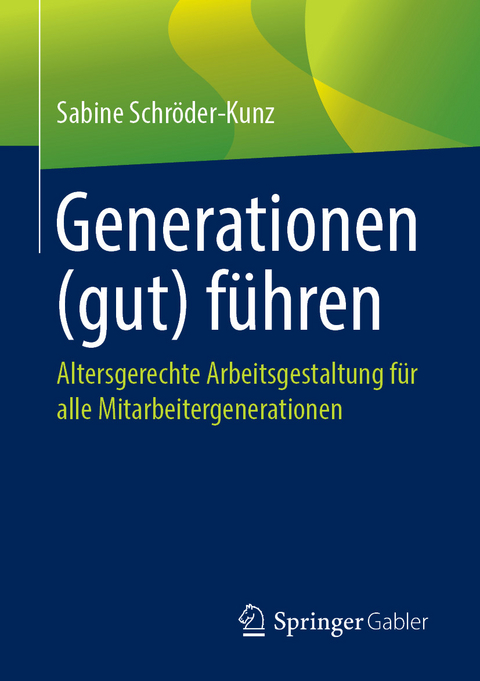 Sabine Schröder-Kunz

Generationen (gut) führen

Altersgerechte Arbeitsgestaltung für alle Mitarbeitergenerationen

Springer Gabler